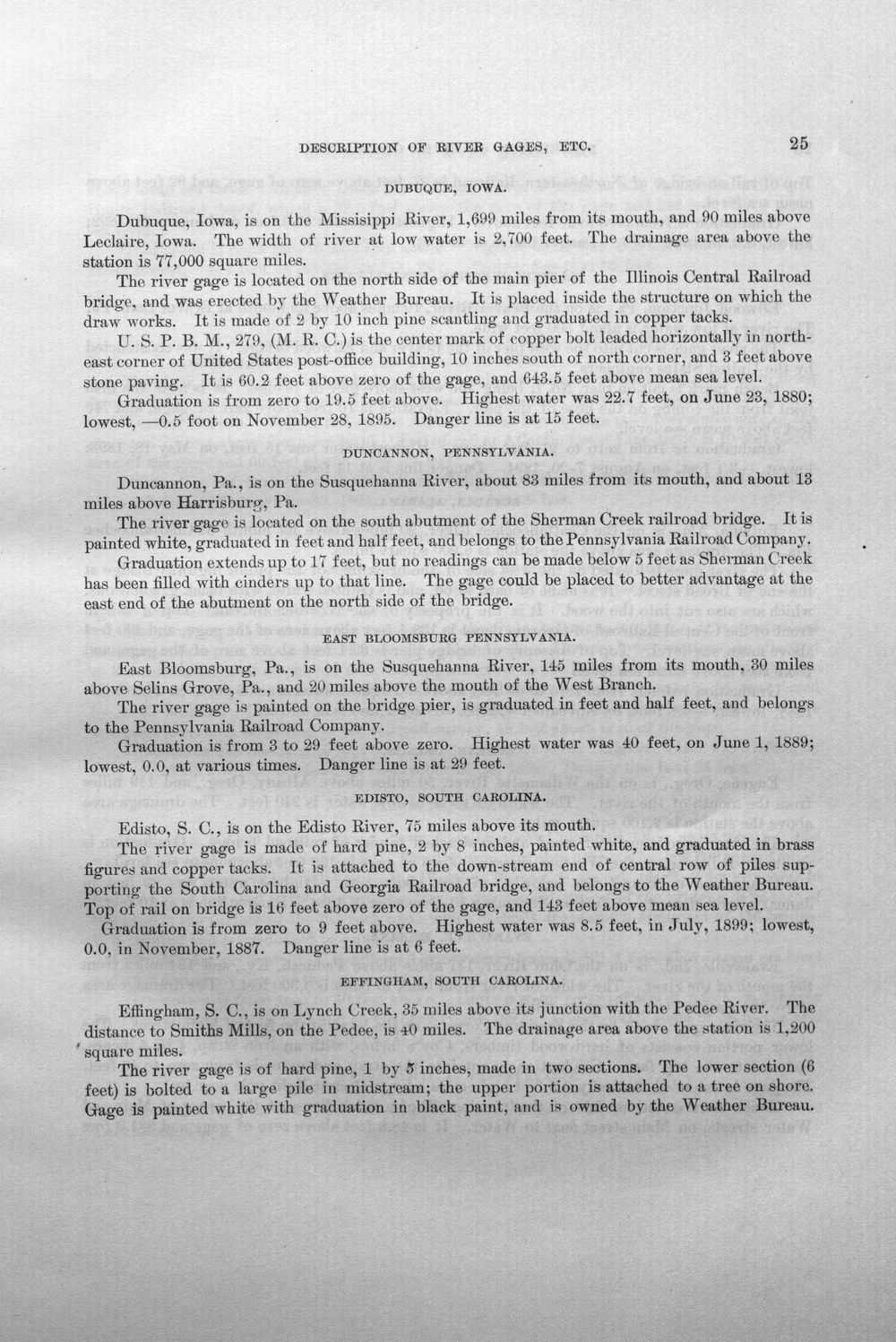 DESCRIPTION OF RIVER GAGES, ETC.

25

DUBUQUE, IOWA.

Dubuque, Iowa, is on the Missisippi River, 1,699 miles from its mouth, and 90 miles above Leclaire, Iowa. The width of river at low water is 2,700 feet. The drainage area above the station is 77,000 square miles.

The river gage is located on the north side of the main pier of the Illinois Central Railroad bridge, and was erected by the Weather Bureau. It is placed inside the structure on which the draw works. It is made of 2 by 10 inch pine scantling and graduated in copper tacks.

U. S. P. B. M., 279, (M. R. C.) is the center mark of copper bolt leaded horizontally in northeast corner of United States post-office building, 10 inches south of north corner, and 3 feet above stone paving. It is 60.2 feet above zero of the gage, and 643.5 feet above mean sea level.

Graduation is from zero to 19.5 feet above. Highest water was 22.7 feet, on June 23, 1880; lowest, —0.5 foot on November 28, 1895. Danger line is at 15 feet.

DUNCANNON, PENNSYLVANIA.

Duncannon, Pa., is on the Susquehanna River, about 83 miles from its mouth, and about 13 miles above Harrisburg, Pa.

The river gage is located on the south abutment of the Sherman Creek railroad bridge. It is painted white, graduated in feet and half feet, and belongs to the Pennsylvania Railroad Company.

Graduation extends up to 17 feet, but no readings can be made below 5 feet as Sherman Creek has been filled with cinders up to that line. The gage could be placed to better advantage at the east end of the abutment on the north side of the bridge.

EAST BLOOMSBURG PENNSYLVANIA.

East Bloomsburg, Pa., is on the Susquehanna River, 145 miles from its mouth, 30 miles above Selins Grove, Pa., and 20 miles above the mouth of the West Branch.

The river gage is painted on the bridge pier, is graduated in feet and half feet, and belongs to the Pennsylvania Railroad Company.

Graduation is from 3 to 29 feet above zero. Highest water was 40 feet, on June 1, 1889; lowest, 0.0, at various times. Danger line is at 29 feet.

EDISTO, SOUTH CAROLINA.

Edisto, S. C., is on the Edisto River, 75 miles above its mouth.

The river gage is made of hard pine, 2 by 8 inches, painted white, and graduated in brass figures and copper tacks. It is attached to the down-stream end of central row of piles supporting the South Carolina and Georgia Railroad bridge, and belongs to the Weather Bureau. Top of rail on bridge is 16 feet above zero of the gage, and 143 feet above mean sea level.

Graduation is from zero to 9 feet above. Highest water was 8.5 feet, in July, 1899; lowest, 0.0, in November, 1887. Danger line is at 6 feet.

EFFINGHAM, SOUTH CAROLINA.

Effingham, S. C., is on Lynch Creek, 35 miles above its junction with the Pedee River. The distance to Smiths Mills, on the Pedee, is 40 miles. The drainage area above the station is 1,200 square miles.

The river gage is of hard pine, 1 by 5 inches, made in two sections. The lower section (6 feet) is bolted to a large pile in midstream; the upper portion is attached to a tree on shore. Gage is painted white with graduation in black paint, and is owned by the Weather Bureau.